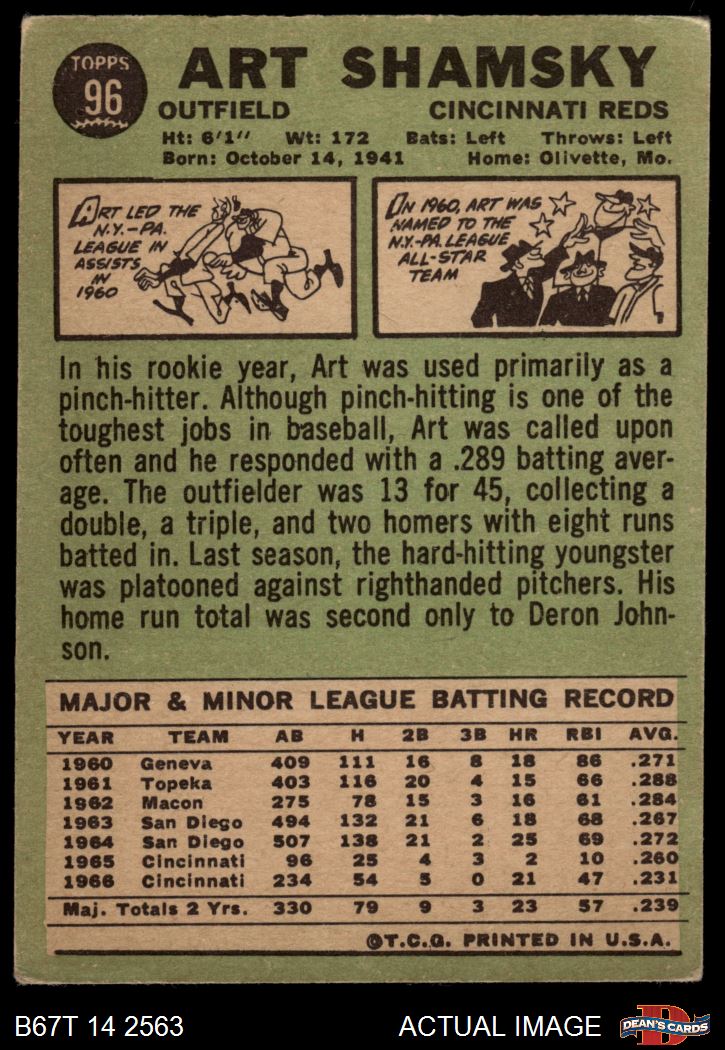 TOPPS
96

ART SHAMSKY

OUTFIELD
CINCINNATI REDS

Ht: 6'1" Wt: 172 Bats: Left Throws: Left
Born: October 14, 1941 Home: Olivette, Mo.

ART LED THE N.Y.-PA. LEAGUE IN ASSISTS IN 1960

IN 1960, ART WAS NAMED TO THE N.Y.-PA. LEAGUE ALL-STAR TEAM

In his rookie year, Art was used primarily as a pinch-hitter. Although pinch-hitting is one of the toughest jobs in baseball, Art was called upon often and he responded with a .289 batting average. The outfielder was 13 for 45, collecting a double, a triple, and two homers with eight runs batted in. Last season, the hard-hitting youngster was platooned against righthanded pitchers. His home run total was second only to Deron Johnson.

MAJOR & MINOR LEAGUE BATTING RECORD

| YEAR | TEAM | AB | H | 2B | 3B | HR | RBI | AVG. |
|---|---|---|---|---|---|---|---|---|
| 1960 | Geneva | 409 | 111 | 16 | 8 | 18 | 86 | .271 |
| 1961 | Topeka | 403 | 116 | 20 | 4 | 15 | 66 | .288 |
| 1962 | Macon | 275 | 78 | 15 | 3 | 16 | 61 | .284 |
| 1963 | San Diego | 494 | 132 | 21 | 6 | 18 | 68 | .267 |
| 1964 | San Diego | 507 | 138 | 21 | 2 | 25 | 69 | .272 |
| 1965 | Cincinnati | 96 | 25 | 4 | 3 | 2 | 10 | .260 |
| 1966 | Cincinnati | 234 | 54 | 5 | 0 | 21 | 47 | .231 |
| Maj. Totals 2 Yrs. | | 330 | 79 | 9 | 3 | 23 | 57 | .239 |

©T.C.G. PRINTED IN U.S.A.

B67T 14 2563
ACTUAL IMAGE
DEAN'S CARDS